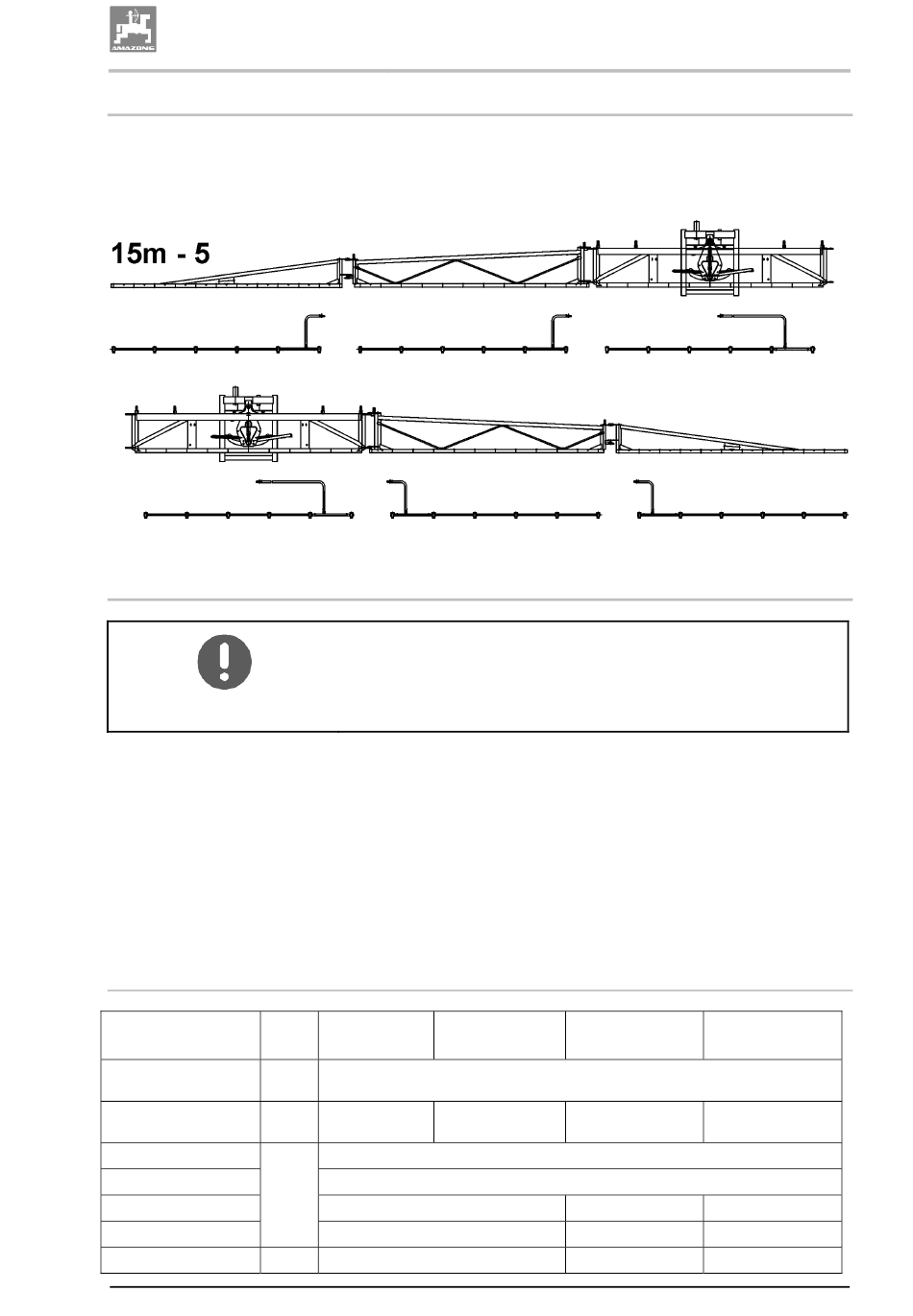 AMAZONE

15m - 5